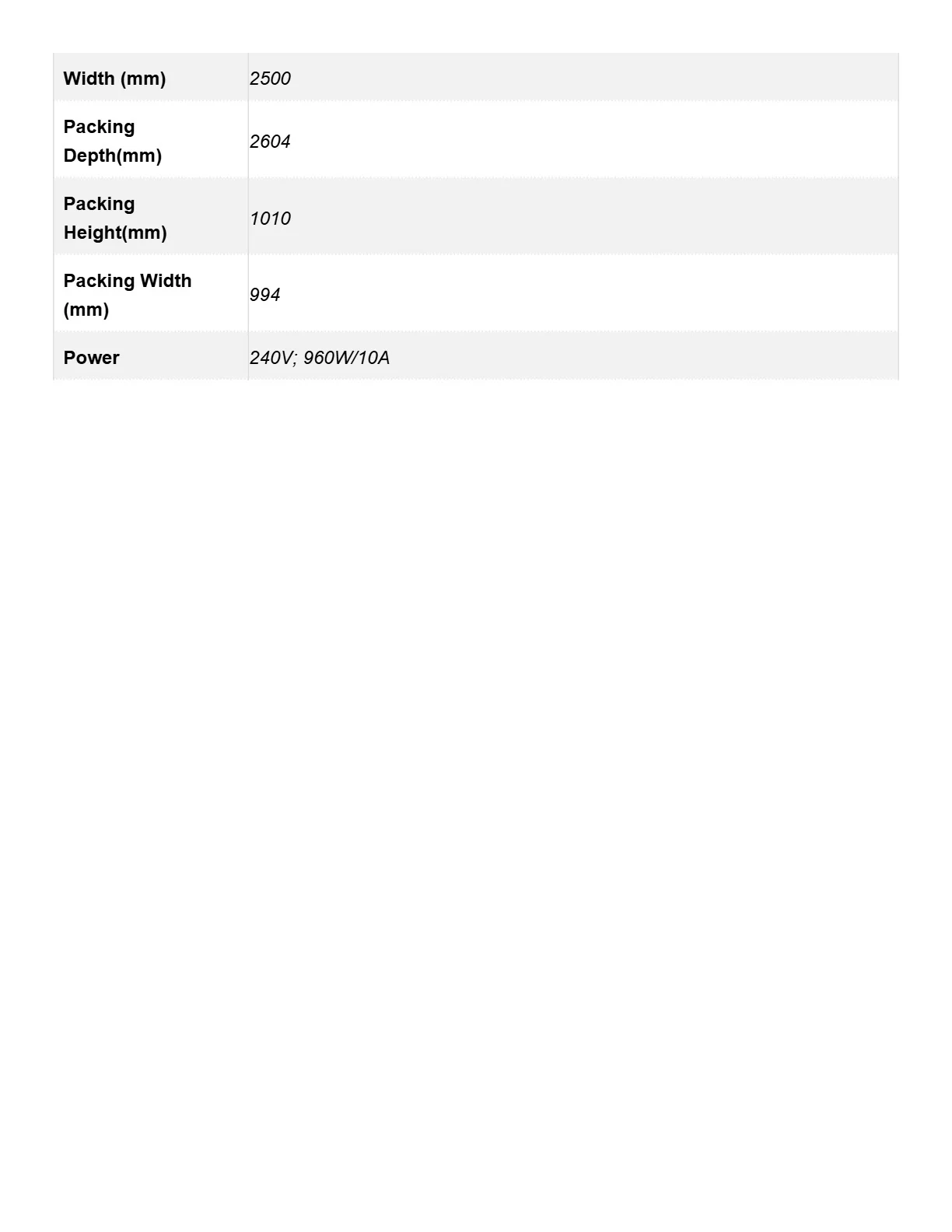 | Width (mm) | 2500 |
|---|---|
| Packing Depth(mm) | 2604 |
| Packing Height(mm) | 1010 |
| Packing Width (mm) | 994 |
| Power | 240V; 960W/10A |